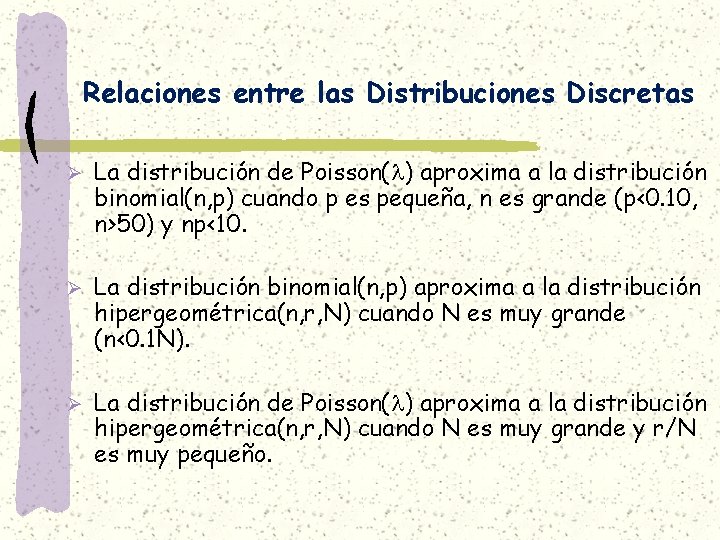 Relaciones entre las Distribuciones Discretas

➢ La distribución de Poisson($\lambda$) aproxima a la distribución binomial(n,p) cuando p es pequeña, n es grande (p<0.10, n>50) y np<10.

➢ La distribución binomial(n,p) aproxima a la distribución hipergeométrica(n,r,N) cuando N es muy grande (n<0.1N).

➢ La distribución de Poisson($\lambda$) aproxima a la distribución hipergeométrica(n,r,N) cuando N es muy grande y r/N es muy pequeño.